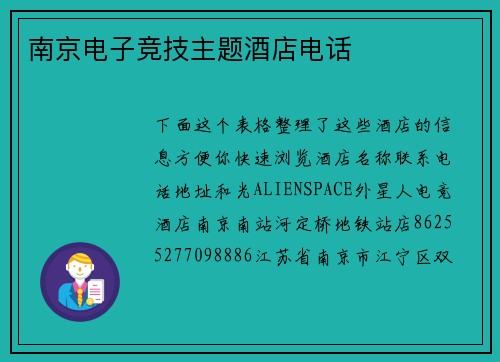 南京电子竞技主题酒店电话

下面这个表格整理了这些酒店的信息方便你快速浏览酒店名称联系电话地址和光ALIENSPACE外星人电竞酒店南京南站河定桥地铁站店86255277098886江苏省南京市江宁区双